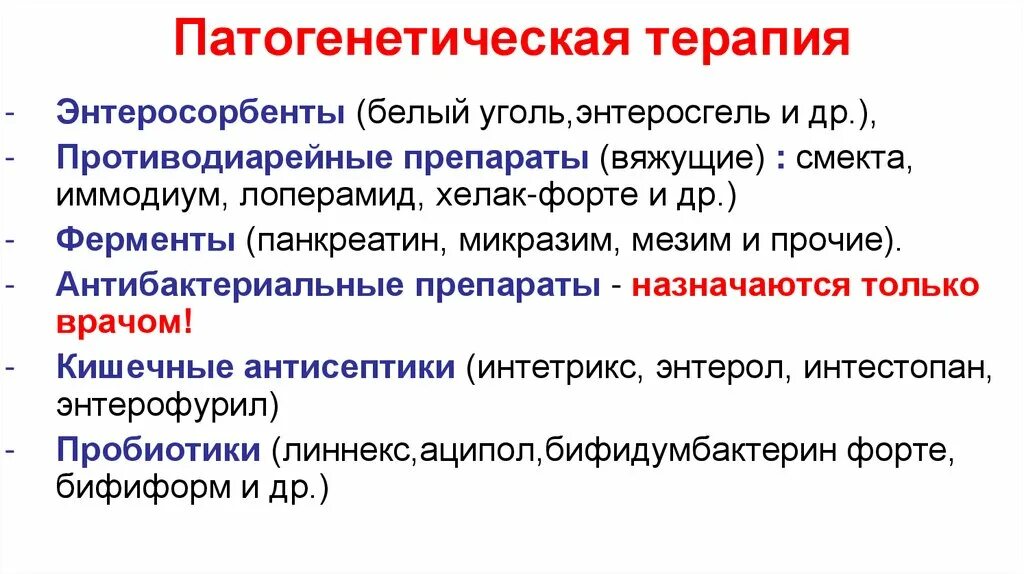 Патогенетическая терапия

- Энтеросорбенты (белый уголь,энтеросгель и др.),
- Противодиарейные препараты (вяжущие) : смекта, иммодиум, лоперамид, хелак-форте и др.)
- Ферменты (панкреатин, микразим, мезим и прочие).
- Антибактериальные препараты - назначаются только врачом!
- Кишечные антисептики (интетрикс, энтерол, интестопан, энтерофурил)
- Пробиотики (линнекс,аципол,бифидумбактерин форте, бифиформ и др.)